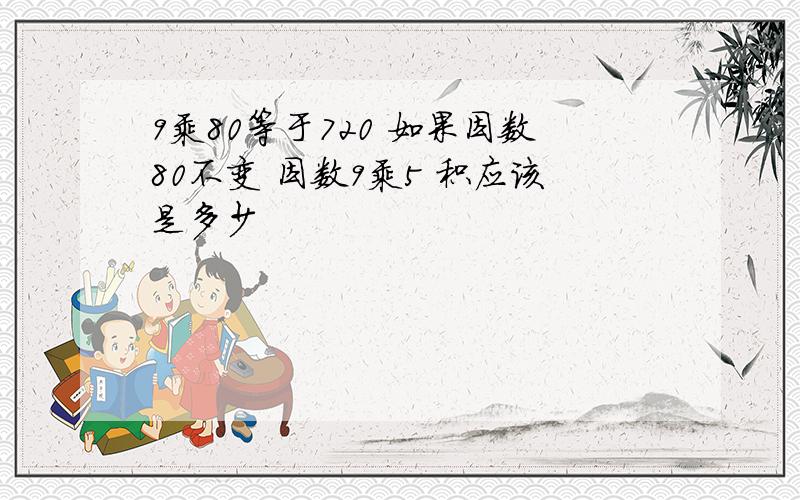 9乘80等于720 如果因数80不变 因数9乘5 积应该是多少